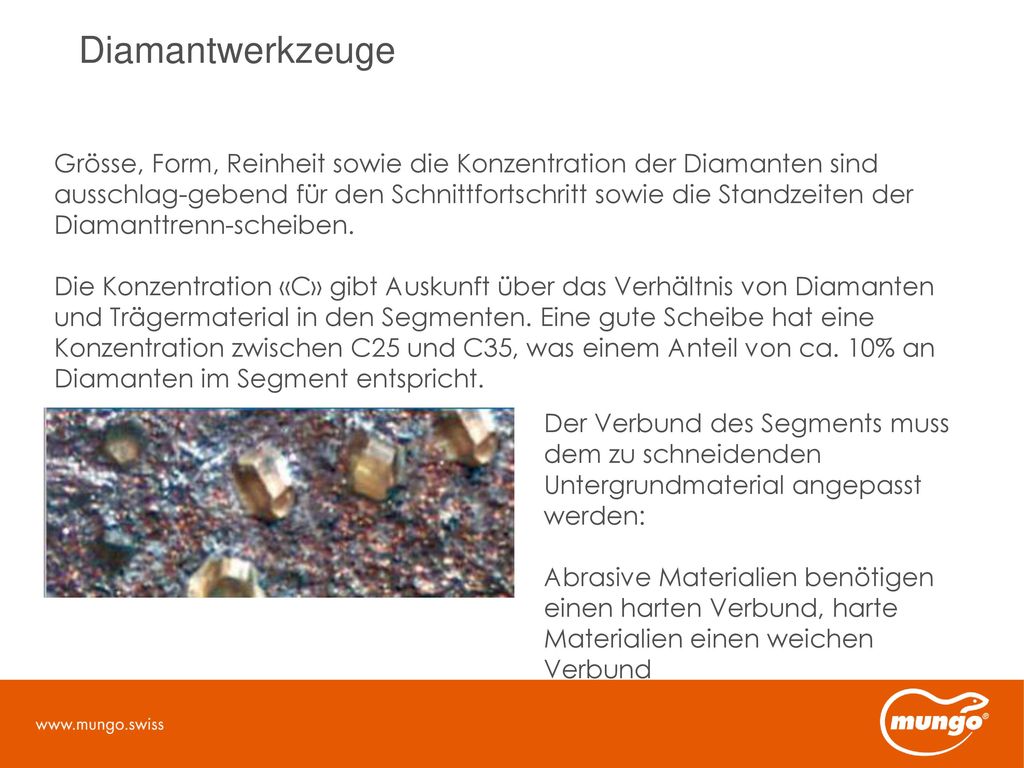 Diamantwerkzeuge

Grösse, Form, Reinheit sowie die Konzentration der Diamanten sind ausschlag-gebend für den Schnittfortschritt sowie die Standzeiten der Diamanttrenn-scheiben.

Die Konzentration «C» gibt Auskunft über das Verhältnis von Diamanten und Trägermaterial in den Segmenten. Eine gute Scheibe hat eine Konzentration zwischen C25 und C35, was einem Anteil von ca. 10% an Diamanten im Segment entspricht.

Der Verbund des Segments muss dem zu schneidenden Untergrundmaterial angepasst werden:

Abrasive Materialien benötigen einen harten Verbund, harte Materialien einen weichen Verbund

www.mungo.swiss

mungo®